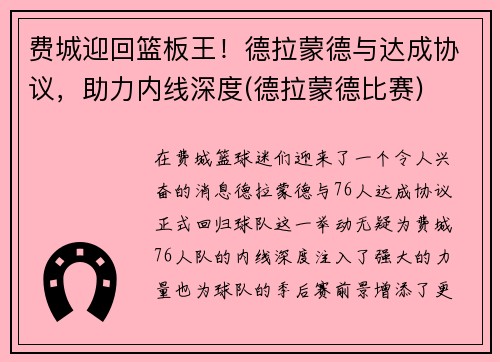 费城迎回篮板王！德拉蒙德与达成协议，助力内线深度(德拉蒙德比赛)

在费城篮球迷们迎来了一个令人兴奋的消息德拉蒙德与76人达成协议正式回归球队这一举动无疑为费城76人队的内线深度注入了强大的力量也为球队的季后赛前景增添了更